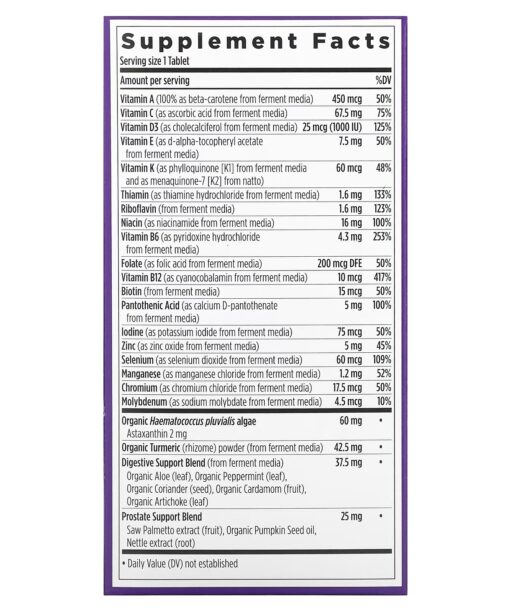 Supplement Facts
Serving size 1 Tablet

| Amount per serving | | %DV |
|---|---|---|
| Vitamin A (100% as beta-carotene from ferment media) | 450 mcg | 50% |
| Vitamin C (as ascorbic acid from ferment media) | 67.5 mg | 75% |
| Vitamin D3 (as cholecalciferol from ferment media) | 25 mcg (1000 IU) | 125% |
| Vitamin E (as d-alpha-tocopheryl acetate from ferment media) | 7.5 mg | 50% |
| Vitamin K (as phylloquinone [K1] from ferment media and as menaquinone-7 [K2] from natto) | 60 mcg | 48% |
| Thiamin (as thiamine hydrochloride from ferment media) | 1.6 mg | 133% |
| Riboflavin (from ferment media) | 1.6 mg | 123% |
| Niacin (as niacinamide from ferment media) | 16 mg | 100% |
| Vitamin B6 (as pyridoxine hydrochloride from ferment media) | 4.3 mg | 253% |
| Folate (as folic acid from ferment media) | 200 mcg DFE | 50% |
| Vitamin B12 (as cyanocobalamin from ferment media) | 10 mcg | 417% |
| Biotin (from ferment media) | 15 mcg | 50% |
| Pantothenic Acid (as calcium D-pantothenate from ferment media) | 5 mg | 100% |
| Iodine (as potassium iodide from ferment media) | 75 mcg | 50% |
| Zinc (as zinc oxide from ferment media) | 5 mg | 45% |
| Selenium (as selenium dioxide from ferment media) | 60 mcg | 109% |
| Manganese (as manganese chloride from ferment media) | 1.2 mg | 52% |
| Chromium (as chromium chloride from ferment media) | 17.5 mcg | 50% |
| Molybdenum (as sodium molybdate from ferment media) | 4.5 mcg | 10% |
| Organic Haematococcus pluvialis algae Astaxanthin 2 mg | 60 mg | • |
| Organic Turmeric (rhizome) powder (from ferment media) | 42.5 mg | • |
| Digestive Support Blend (from ferment media) Organic Aloe (leaf), Organic Peppermint (leaf), Organic Coriander (seed), Organic Cardamom (fruit), Organic Artichoke (leaf) | 37.5 mg | • |
| Prostate Support Blend Saw Palmetto extract (fruit), Organic Pumpkin Seed oil, Nettle extract (root) | 25 mg | • |

• Daily Value (DV) not established